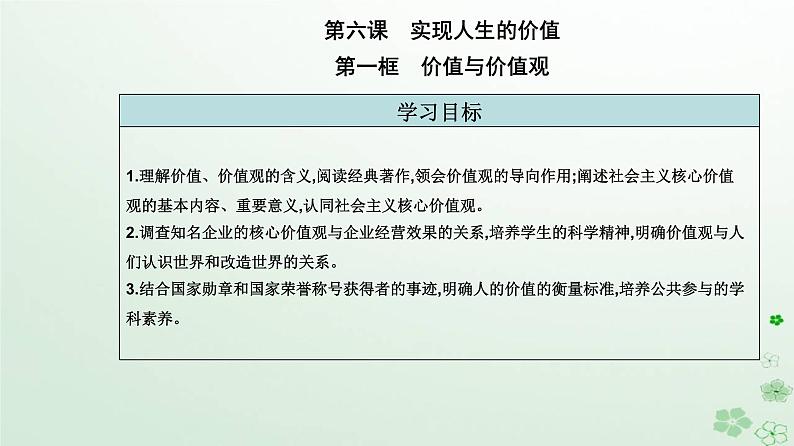 第六课　实现人生的价值
第一框　价值与价值观

学习目标

1.理解价值、价值观的含义,阅读经典著作,领会价值观的导向作用;阐述社会主义核心价值观的基本内容、重要意义,认同社会主义核心价值观。
2.调查知名企业的核心价值观与企业经营效果的关系,培养学生的科学精神,明确价值观与人们认识世界和改造世界的关系。
3.结合国家勋章和国家荣誉称号获得者的事迹,明确人的价值的衡量标准,培养公共参与的学科素养。